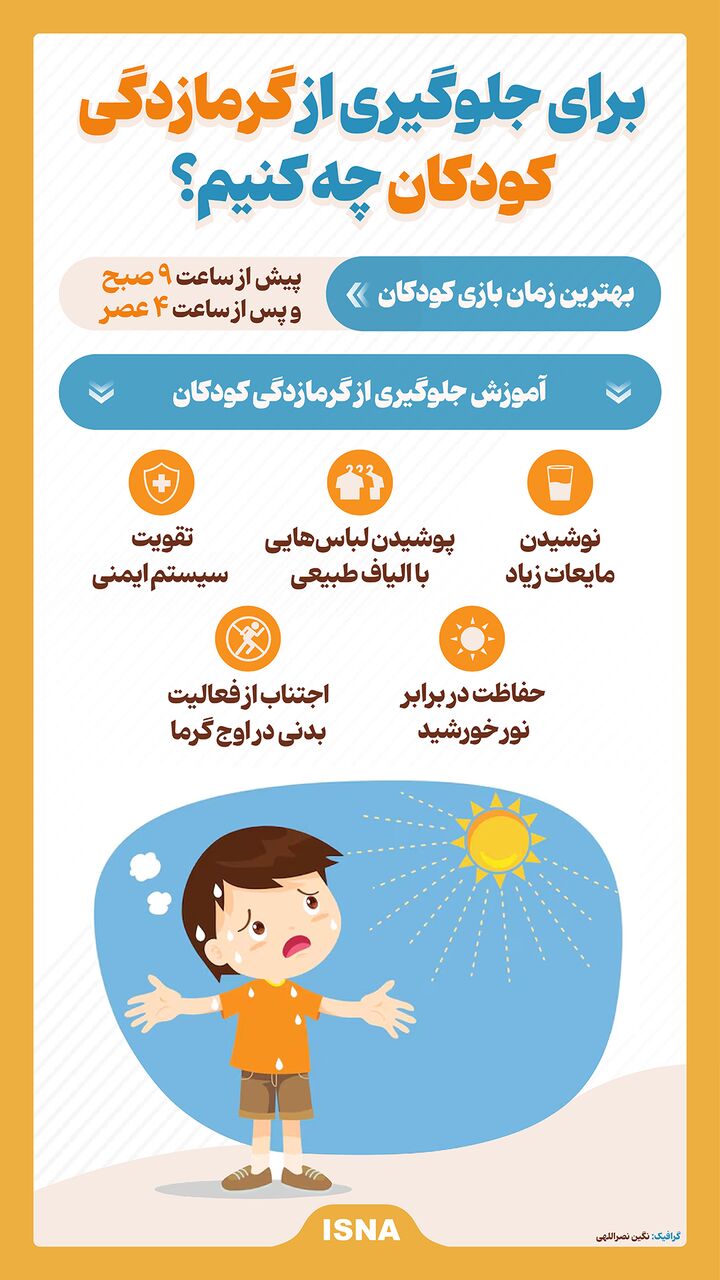 برای جلوگیری از گرمازدگی کودکان چه کنیم؟

بهترین زمان بازی کودکان

پیش از ساعت ۹ صبح
و پس از ساعت ۴ عصر

آموزش جلوگیری از گرمازدگی کودکان

نوشیدن
مایعات زیاد

پوشیدن لباس‌هایی
با الیاف طبیعی

تقویت
سیستم ایمنی

حفاظت در برابر
نور خورشید

اجتناب از فعالیت
بدنی در اوج گرما

ISNA

گرافیک: نگین نصراللهی